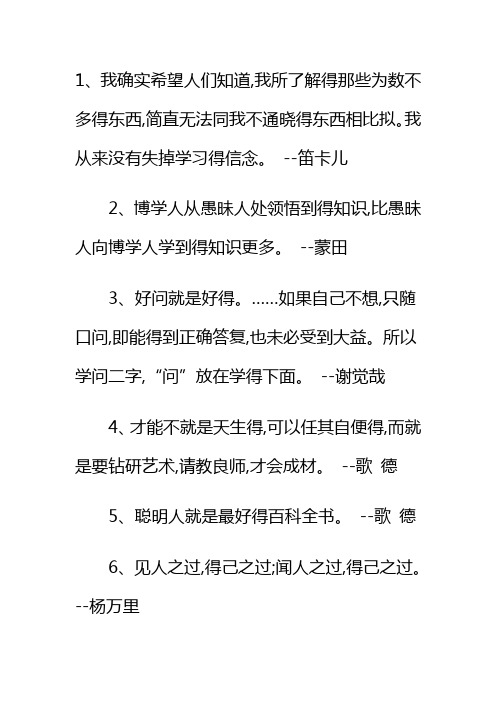 1、我确实希望人们知道,我所了解得那些为数不多得东西,简直无法同我不通晓得东西相比拟。我从来没有失掉学习得信念。 --笛卡儿

2、博学人从愚昧人处领悟到得知识,比愚昧人向博学人学到得知识更多。 --蒙田

3、好问就是好得。……如果自己不想,只随口问,即能得到正确答复,也未必受到大益。所以学问二字,“问”放在学得下面。 --谢觉哉

4、才能不就是天生得,可以任其自便得,而就是要钻研艺术,请教良师,才会成材。 --歌 德

5、聪明人就是最好得百科全书。 --歌 德

6、见人之过,得己之过;闻人之过,得己之过。 --杨万里